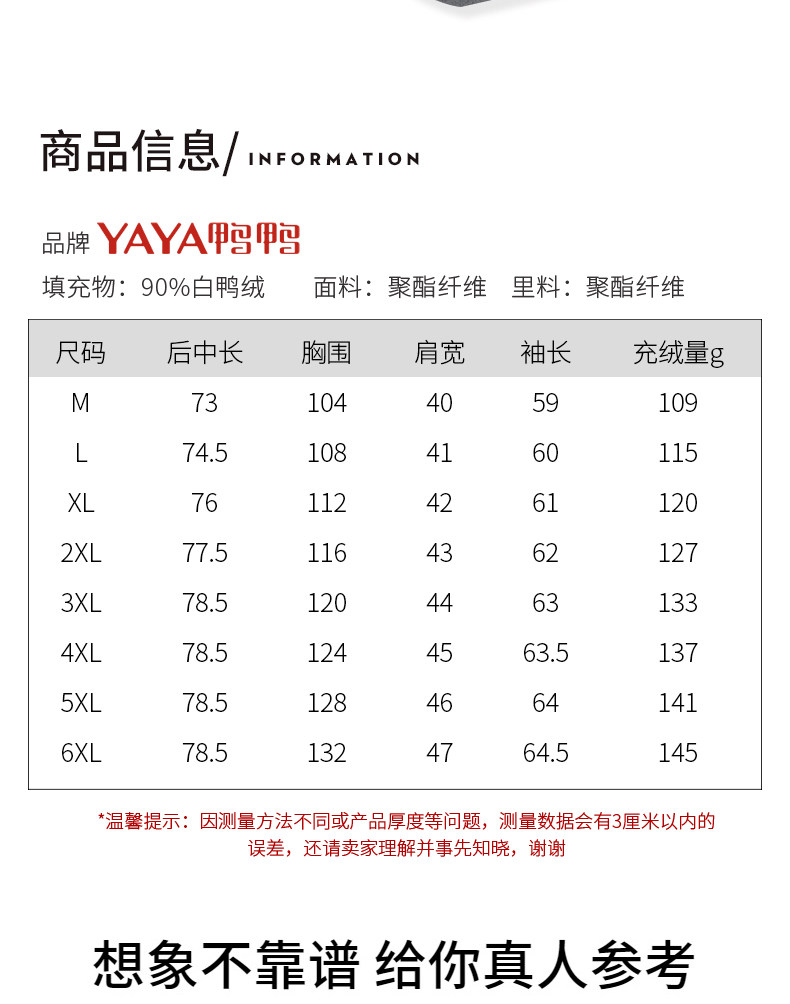 商品信息/ INFORMATION

品牌 YAYA鸭鸭

填充物：90%白鸭绒 面料：聚酯纤维 里料：聚酯纤维

| 尺码 | 后中长 | 胸围 | 肩宽 | 袖长 | 充绒量g |
|---|---|---|---|---|---|
| M | 73 | 104 | 40 | 59 | 109 |
| L | 74.5 | 108 | 41 | 60 | 115 |
| XL | 76 | 112 | 42 | 61 | 120 |
| 2XL | 77.5 | 116 | 43 | 62 | 127 |
| 3XL | 78.5 | 120 | 44 | 63 | 133 |
| 4XL | 78.5 | 124 | 45 | 63.5 | 137 |
| 5XL | 78.5 | 128 | 46 | 64 | 141 |
| 6XL | 78.5 | 132 | 47 | 64.5 | 145 |

*温馨提示：因测量方法不同或产品厚度等问题，测量数据会有3厘米以内的误差，还请卖家理解并事先知晓，谢谢

想象不靠谱 给你真人参考